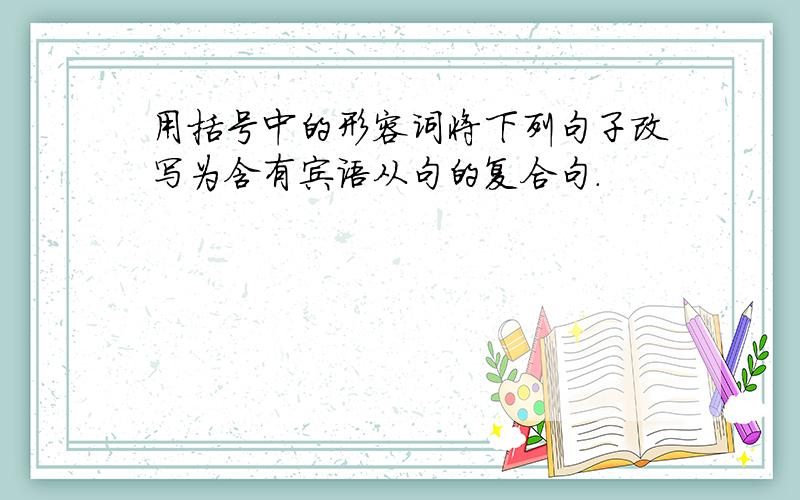 用括号中的形容词将下列句子改写为含有宾语从句的复合句.